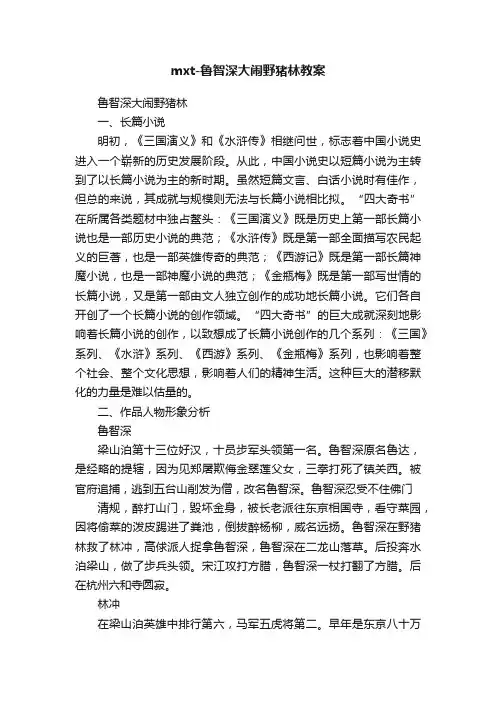 mxt-鲁智深大闹野猪林教案

鲁智深大闹野猪林

一、长篇小说

明初，《三国演义》和《水浒传》相继问世，标志着中国小说史进入一个崭新的历史发展阶段。从此，中国小说史以短篇小说为主转到了以长篇小说为主的新时期。虽然短篇文言、白话小说时有佳作，但总的来说，其成就与规模则无法与长篇小说相比拟。“四大奇书”在所属各类题材中独占鳌头：《三国演义》既是历史上第一部长篇小说也是一部历史小说的典范；《水浒传》既是第一部全面描写农民起义的巨著，也是一部英雄传奇的典范；《西游记》既是第一部长篇神魔小说，也是一部神魔小说的典范；《金瓶梅》既是第一部写世情的长篇小说，又是第一部由文人独立创作的成功地长篇小说。它们各自开创了一个长篇小说的创作领域。“四大奇书”的巨大成就深刻地影响着长篇小说的创作，以致想成了长篇小说创作的几个系列：《三国》系列、《水浒》系列、《西游》系列、《金瓶梅》系列，也影响着整个社会、整个文化思想，影响着人们的精神生活。这种巨大的潜移默化的力量是难以估量的。

二、作品人物形象分析

鲁智深

梁山泊第十三位好汉，十员步军头领第一名。鲁智深原名鲁达，是经略的提辖，因为见郑屠欺侮金翠莲父女，三拳打死了镇关西。被官府追捕，逃到五台山削发为僧，改名鲁智深。鲁智深忍受不住佛门

清规，醉打山门，毁坏金身，被长老派往东京相国寺，看守菜园，因将偷菜的泼皮踢进了粪池，倒拔醉杨柳，威名远扬。鲁智深在野猪林救了林冲，高俅派人捉拿鲁智深，鲁智深在二龙山落草。后投奔水泊梁山，做了步兵头领。宋江攻打方腊，鲁智深一杖打翻了方腊。后在杭州六和寺圆寂。

林冲

在梁山泊英雄中排行第六，马军五虎将第二。早年是东京八十万